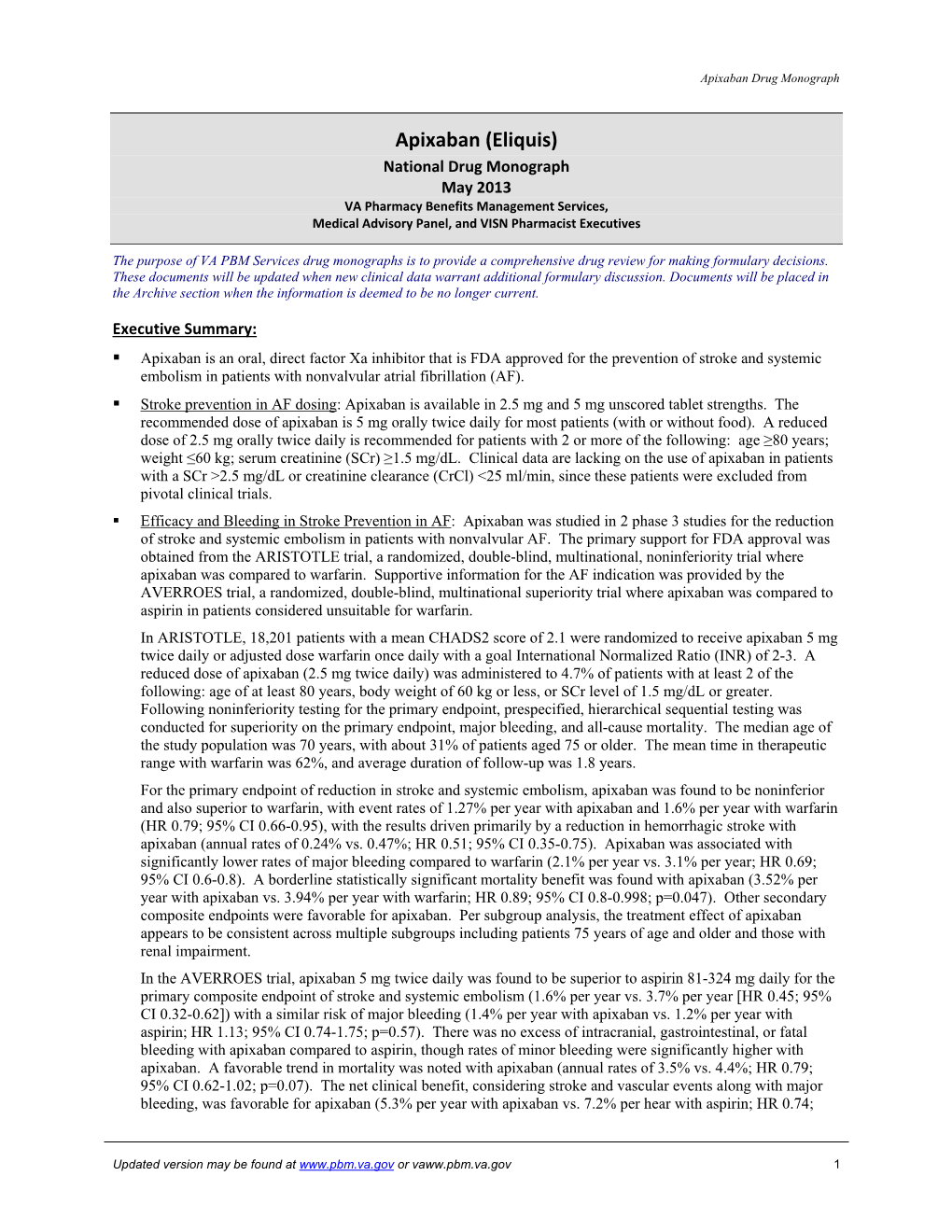 Apixaban Drug Monograph

Apixaban (Eliquis)
National Drug Monograph
May 2013
VA Pharmacy Benefits Management Services,
Medical Advisory Panel, and VISN Pharmacist Executives

The purpose of VA PBM Services drug monographs is to provide a comprehensive drug review for making formulary decisions. These documents will be updated when new clinical data warrant additional formulary discussion. Documents will be placed in the Archive section when the information is deemed to be no longer current.

Executive Summary:

▪ Apixaban is an oral, direct factor Xa inhibitor that is FDA approved for the prevention of stroke and systemic embolism in patients with nonvalvular atrial fibrillation (AF).

▪ Stroke prevention in AF dosing: Apixaban is available in 2.5 mg and 5 mg unscored tablet strengths. The recommended dose of apixaban is 5 mg orally twice daily for most patients (with or without food). A reduced dose of 2.5 mg orally twice daily is recommended for patients with 2 or more of the following: age ≥80 years; weight ≤60 kg; serum creatinine (SCr) ≥1.5 mg/dL. Clinical data are lacking on the use of apixaban in patients with a SCr >2.5 mg/dL or creatinine clearance (CrCl) <25 ml/min, since these patients were excluded from pivotal clinical trials.

▪ Efficacy and Bleeding in Stroke Prevention in AF: Apixaban was studied in 2 phase 3 studies for the reduction of stroke and systemic embolism in patients with nonvalvular AF. The primary support for FDA approval was obtained from the ARISTOTLE trial, a randomized, double-blind, multinational, noninferiority trial where apixaban was compared to warfarin. Supportive information for the AF indication was provided by the AVERROES trial, a randomized, double-blind, multinational superiority trial where apixaban was compared to aspirin in patients considered unsuitable for warfarin.

In ARISTOTLE, 18,201 patients with a mean CHADS2 score of 2.1 were randomized to receive apixaban 5 mg twice daily or adjusted dose warfarin once daily with a goal International Normalized Ratio (INR) of 2-3. A reduced dose of apixaban (2.5 mg twice daily) was administered to 4.7% of patients with at least 2 of the following: age of at least 80 years, body weight of 60 kg or less, or SCr level of 1.5 mg/dL or greater. Following noninferiority testing for the primary endpoint, prespecified, hierarchical sequential testing was conducted for superiority on the primary endpoint, major bleeding, and all-cause mortality. The median age of the study population was 70 years, with about 31% of patients aged 75 or older. The mean time in therapeutic range with warfarin was 62%, and average duration of follow-up was 1.8 years.

For the primary endpoint of reduction in stroke and systemic embolism, apixaban was found to be noninferior and also superior to warfarin, with event rates of 1.27% per year with apixaban and 1.6% per year with warfarin (HR 0.79; 95% CI 0.66-0.95), with the results driven primarily by a reduction in hemorrhagic stroke with apixaban (annual rates of 0.24% vs. 0.47%; HR 0.51; 95% CI 0.35-0.75). Apixaban was associated with significantly lower rates of major bleeding compared to warfarin (2.1% per year vs. 3.1% per year; HR 0.69; 95% CI 0.6-0.8). A borderline statistically significant mortality benefit was found with apixaban (3.52% per year with apixaban vs. 3.94% per year with warfarin; HR 0.89; 95% CI 0.8-0.998; p=0.047). Other secondary composite endpoints were favorable for apixaban. Per subgroup analysis, the treatment effect of apixaban appears to be consistent across multiple subgroups including patients 75 years of age and older and those with renal impairment.

In the AVERROES trial, apixaban 5 mg twice daily was found to be superior to aspirin 81-324 mg daily for the primary composite endpoint of stroke and systemic embolism (1.6% per year vs. 3.7% per year [HR 0.45; 95% CI 0.32-0.62]) with a similar risk of major bleeding (1.4% per year with apixaban vs. 1.2% per year with aspirin; HR 1.13; 95% CI 0.74-1.75; p=0.57). There was no excess of intracranial, gastrointestinal, or fatal bleeding with apixaban compared to aspirin, though rates of minor bleeding were significantly higher with apixaban. A favorable trend in mortality was noted with apixaban (annual rates of 3.5% vs. 4.4%; HR 0.79; 95% CI 0.62-1.02; p=0.07). The net clinical benefit, considering stroke and vascular events along with major bleeding, was favorable for apixaban (5.3% per year with apixaban vs. 7.2% per hear with aspirin; HR 0.74;

Updated version may be found at www.pbm.va.gov or vaww.pbm.va.gov 1